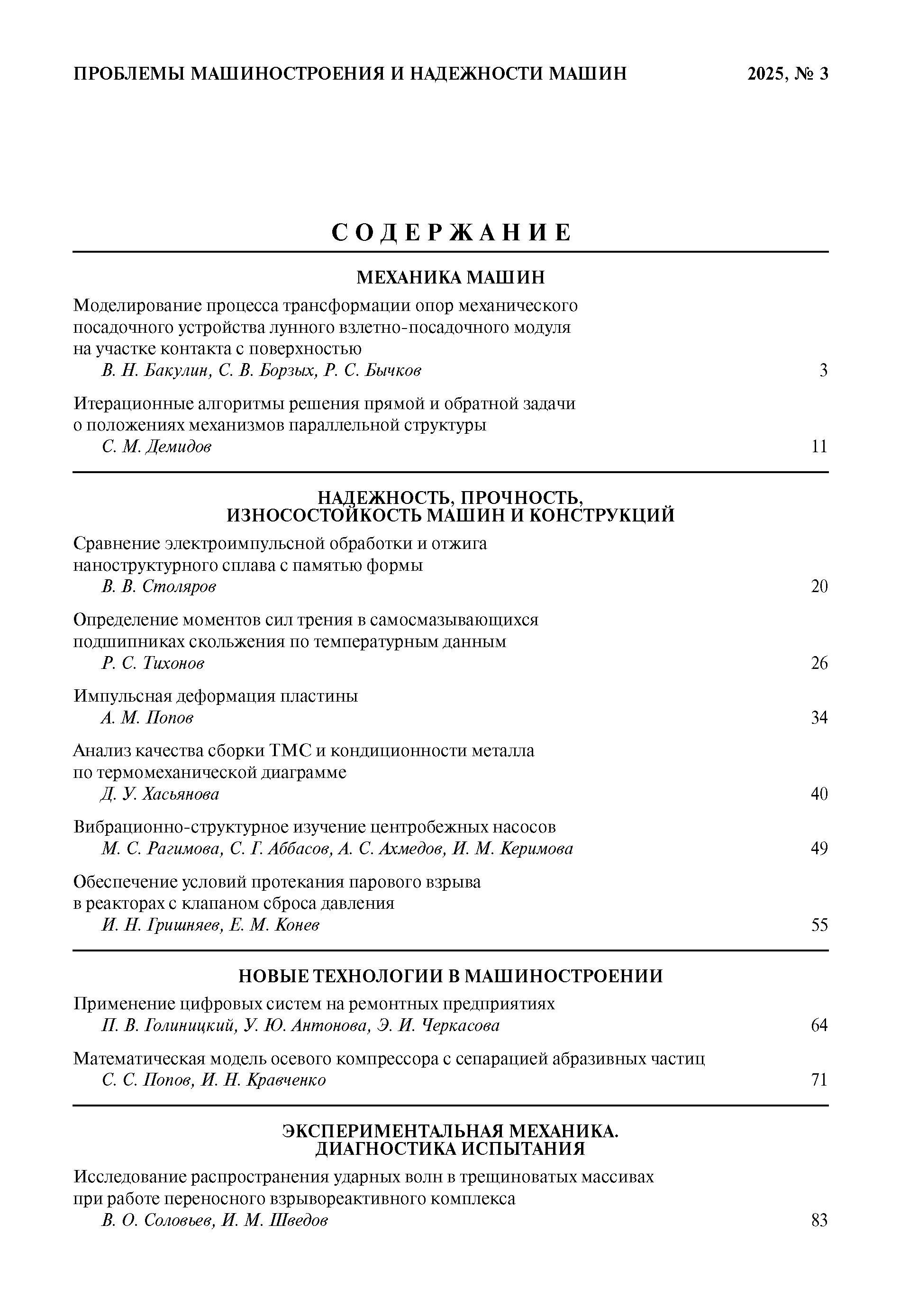 ПРОБЛЕМЫ МАШИНОСТРОЕНИЯ И НАДЕЖНОСТИ МАШИН 2025, № 3

СОДЕРЖАНИЕ

МЕХАНИКА МАШИН

Моделирование процесса трансформации опор механического посадочного устройства лунного взлетно-посадочного модуля на участке контакта с поверхностью
В. Н. Бакулин, С. В. Борзых, Р. С. Бычков 3

Итерационные алгоритмы решения прямой и обратной задачи о положениях механизмов параллельной структуры
С. М. Демидов 11

НАДЕЖНОСТЬ, ПРОЧНОСТЬ, ИЗНОСОСТОЙКОСТЬ МАШИН И КОНСТРУКЦИЙ

Сравнение электроимпульсной обработки и отжига наноструктурного сплава с памятью формы
В. В. Столяров 20

Определение моментов сил трения в самосмазывающихся подшипниках скольжения по температурным данным
Р. С. Тихонов 26

Импульсная деформация пластины
А. М. Попов 34

Анализ качества сборки ТМС и кондиционности металла по термомеханической диаграмме
Д. У. Хасьянова 40

Вибрационно-структурное изучение центробежных насосов
М. С. Рагимова, С. Г. Аббасов, А. С. Ахмедов, И. М. Керимова 49

Обеспечение условий протекания парового взрыва в реакторах с клапаном сброса давления
И. Н. Гришняев, Е. М. Конев 55

НОВЫЕ ТЕХНОЛОГИИ В МАШИНОСТРОЕНИИ

Применение цифровых систем на ремонтных предприятиях
П. В. Голиницкий, У. Ю. Антонова, Э. И. Черкасова 64

Математическая модель осевого компрессора с сепарацией абразивных частиц
С. С. Попов, И. Н. Кравченко 71

ЭКСПЕРИМЕНТАЛЬНАЯ МЕХАНИКА. ДИАГНОСТИКА ИСПЫТАНИЯ

Исследование распространения ударных волн в трещиноватых массивах при работе переносного взрывореактивного комплекса
В. О. Соловьев, И. М. Шведов 83